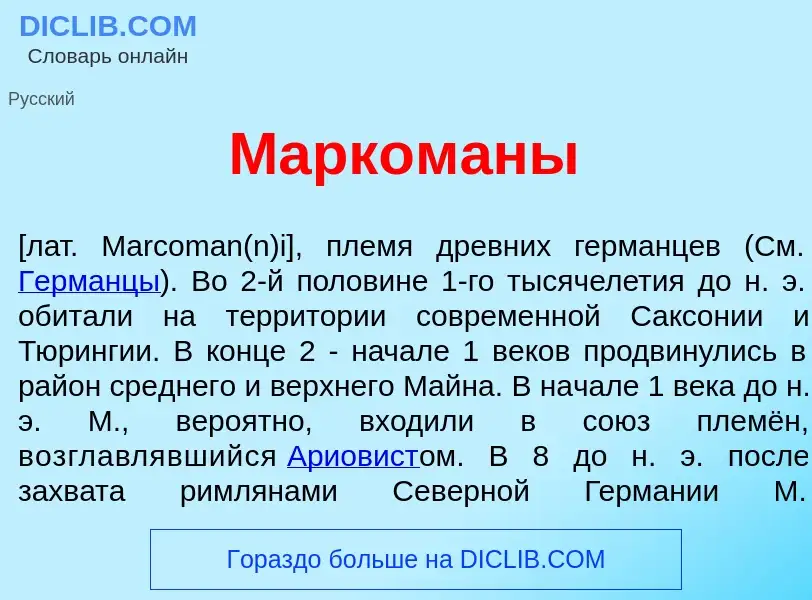 DICLIB.COM
Словарь онлайн

Русский

Маркоманы

[лат. Marcoman(n)i], племя древних германцев (См. Германцы). Во 2-й половине 1-го тысячелетия до н. э. обитали на территории современной Саксонии и Тюрингии. В конце 2 - начале 1 веков продвинулись в район среднего и верхнего Майна. В начале 1 века до н. э. М., вероятно, входили в союз племён, возглавлявшийся Ариовистом. В 8 до н. э. после захвата римлянами Северной Германии М.

Гораздо больше на DICLIB.COM